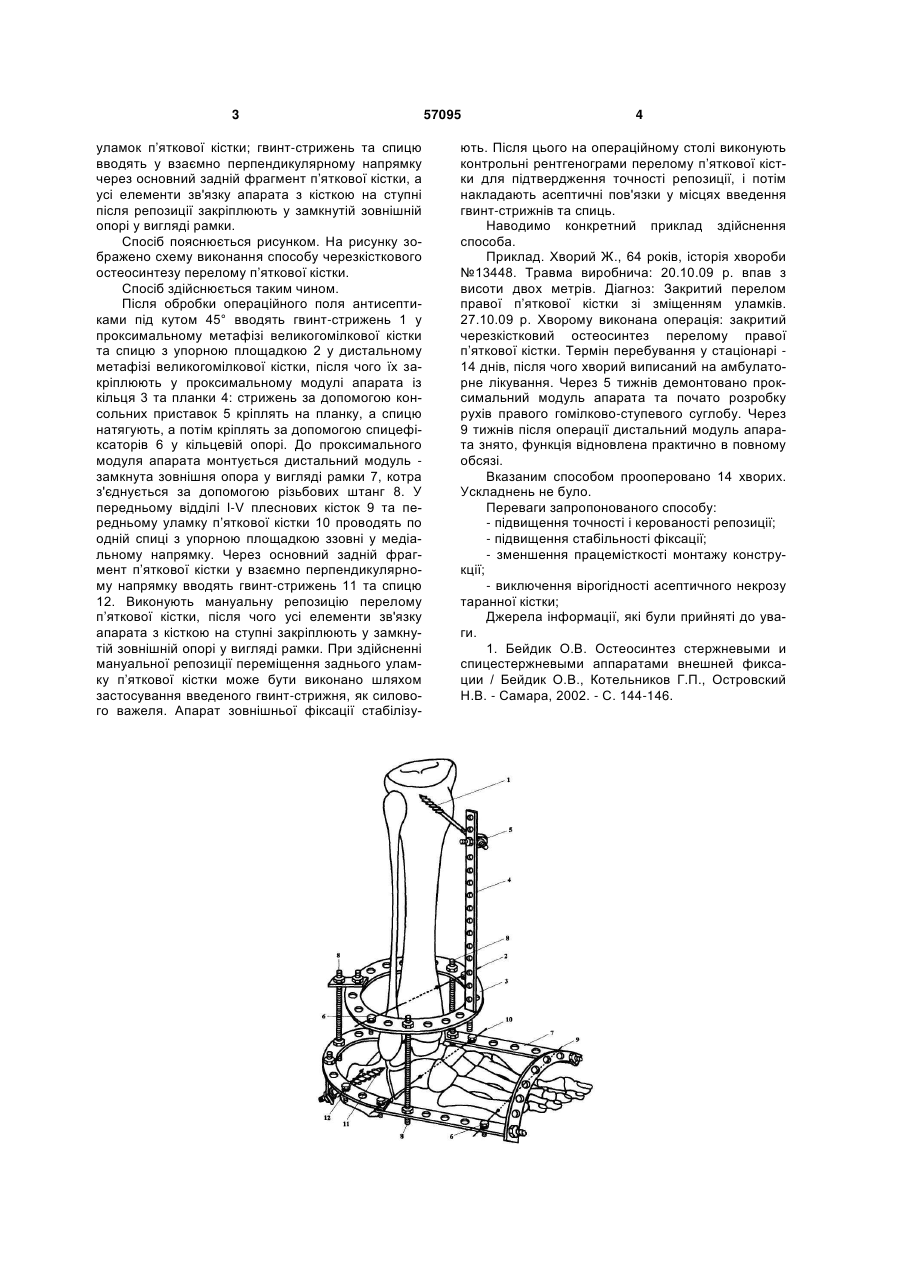 3 57095 4

уламок п'яткової кістки; гвинт-стрижень та спицю вводять у взаємно перпендикулярному напрямку через основний задній фрагмент п'яткової кістки, а усі елементи зв'язку апарата з кісткою на ступні після репозиції закріплюють у замкнутій зовнішній опорі у вигляді рамки.

Спосіб пояснюється рисунком. На рисунку зображено схему виконання способу черезкісткового остеосинтезу перелому п'яткової кістки.

Спосіб здійснюється таким чином.

Після обробки операційного поля антисептиками під кутом 45° вводять гвинт-стрижень 1 у проксимальному метафізі великогомілкової кістки та спицю з упорною площадкою 2 у дистальному метафізі великогомілкової кістки, після чого їх закріплюють у проксимальному модулі апарата із кільця 3 та планки 4: стрижень за допомогою консольних приставок 5 кріплять на планку, а спицю натягують, а потім кріплять за допомогою спицефіксаторів 6 у кільцевій опорі. До проксимального модуля апарата монтується дистальний модуль - замкнута зовнішня опора у вигляді рамки 7, котра з'єднується за допомогою різьбових штанг 8. У передньому відділі I-V плеснових кісток 9 та передньому уламку п'яткової кістки 10 проводять по одній спиці з упорною площадкою ззовні у медіальному напрямку. Через основний задній фрагмент п'яткової кістки у взаємно перпендикулярному напрямку вводять гвинт-стрижень 11 та спицю 12. Виконують мануальну репозицію перелому п'яткової кістки, після чого усі елементи зв'язку апарата з кісткою на ступні закріплюють у замкнутій зовнішній опорі у вигляді рамки. При здійсненні мануальної репозиції переміщення заднього уламку п'яткової кістки може бути виконано шляхом застосування введеного гвинт-стрижня, як силового важеля. Апарат зовнішньої фіксації стабілізують. Після цього на операційному столі виконують контрольні рентгенограми перелому п'яткової кістки для підтвердження точності репозиції, і потім накладають асептичні пов'язки у місцях введення гвинт-стрижнів та спиць.

Наводимо конкретний приклад здійснення способа.

Приклад. Хворий Ж., 64 років, історія хвороби №13448. Травма виробнича: 20.10.09 р. впав з висоти двох метрів. Діагноз: Закритий перелом правої п'яткової кістки зі зміщенням уламків. 27.10.09 р. Хворому виконана операція: закритий черезкістковий остеосинтез перелому правої п'яткової кістки. Термін перебування у стаціонарі - 14 днів, після чого хворий виписаний на амбулаторне лікування. Через 5 тижнів демонтовано проксимальний модуль апарата та почато розробку рухів правого гомілково-ступевого суглобу. Через 9 тижнів після операції дистальний модуль апарата знято, функція відновлена практично в повному обсязі.

Вказаним способом прооперовано 14 хворих. Ускладнень не було.

Переваги запропонованого способу:
- підвищення точності і керованості репозиції;
- підвищення стабільності фіксації;
- зменшення працемісткості монтажу конструкції;
- виключення вірогідності асептичного некрозу таранної кістки;

Джерела інформації, які були прийняті до уваги.

1. Бейдик О.В. Остеосинтез стержневыми и спицестержневыми аппаратами внешней фиксации / Бейдик О.В., Котельников Г.П., Островский Н.В. - Самара, 2002. - С. 144-146.

1
5
4
8
2
3
8
6
10
7
9
12
11
8
6